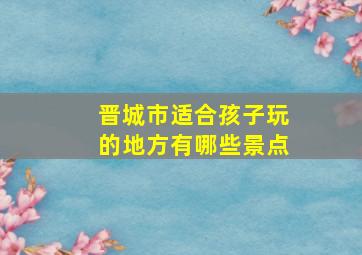 晋城市适合孩子玩的地方有哪些景点